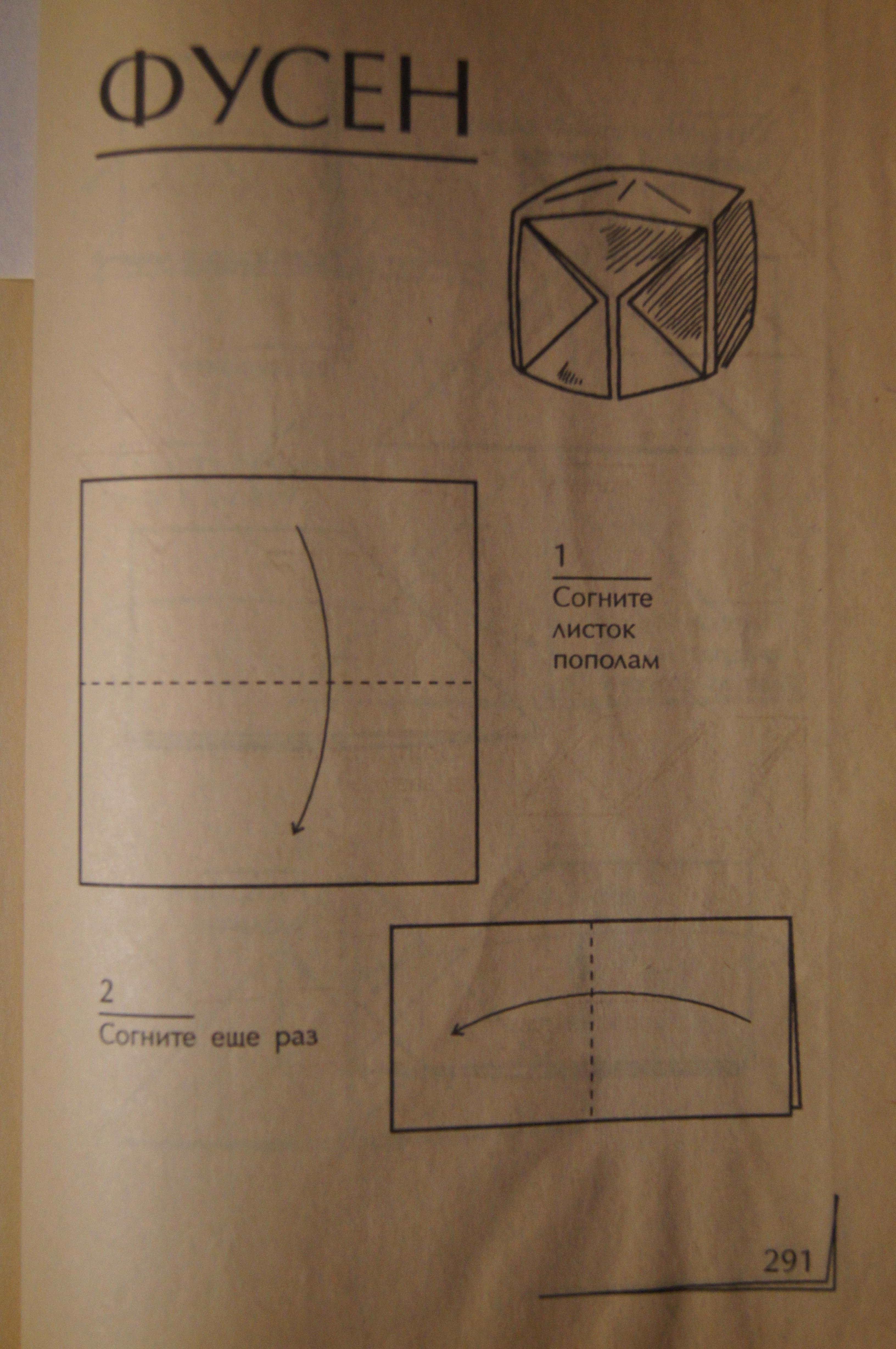 ФУСЕН

1

Согните листок пополам

2

Согните еще раз

291